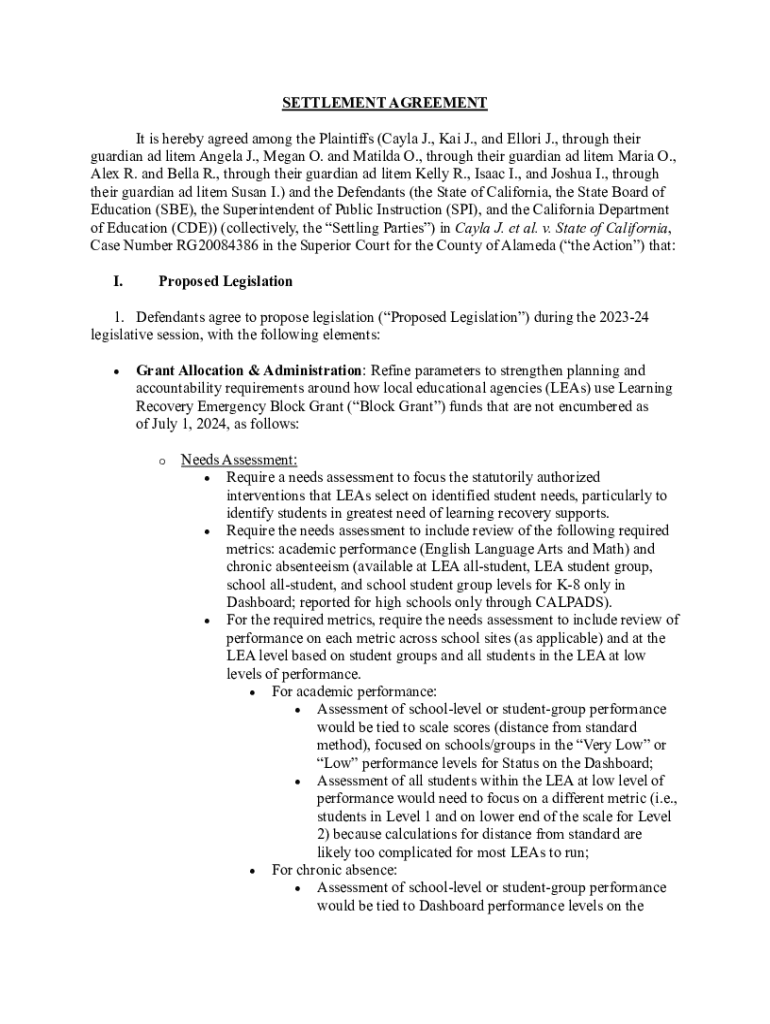 SETTLEMENT AGREEMENT

It is hereby agreed among the Plaintiffs (Cayla J., Kai J., and Ellori J., through their guardian ad litem Angela J., Megan O. and Matilda O., through their guardian ad litem Maria O., Alex R. and Bella R., through their guardian ad litem Kelly R., Isaac I., and Joshua I., through their guardian ad litem Susan I.) and the Defendants (the State of California, the State Board of Education (SBE), the Superintendent of Public Instruction (SPI), and the California Department of Education (CDE)) (collectively, the "Settling Parties") in Cayla J. et al. v. State of California, Case Number RG20084386 in the Superior Court for the County of Alameda ("the Action") that:

I. Proposed Legislation

1. Defendants agree to propose legislation ("Proposed Legislation") during the 2023-24 legislative session, with the following elements:

• Grant Allocation & Administration: Refine parameters to strengthen planning and accountability requirements around how local educational agencies (LEAs) use Learning Recovery Emergency Block Grant ("Block Grant") funds that are not encumbered as of July 1, 2024, as follows:

o Needs Assessment:
• Require a needs assessment to focus the statutorily authorized interventions that LEAs select on identified student needs, particularly to identify students in greatest need of learning recovery supports.
• Require the needs assessment to include review of the following required metrics: academic performance (English Language Arts and Math) and chronic absenteeism (available at LEA all-student, LEA student group, school all-student, and school student group levels for K-8 only in Dashboard; reported for high schools only through CALPADS).
• For the required metrics, require the needs assessment to include review of performance on each metric across school sites (as applicable) and at the LEA level based on student groups and all students in the LEA at low levels of performance.
• For academic performance:
• Assessment of school-level or student-group performance would be tied to scale scores (distance from standard method), focused on schools/groups in the "Very Low" or "Low" performance levels for Status on the Dashboard;
• Assessment of all students within the LEA at low level of performance would need to focus on a different metric (i.e., students in Level 1 and on lower end of the scale for Level 2) because calculations for distance from standard are likely too complicated for most LEAs to run;
• For chronic absence:
• Assessment of school-level or student-group performance would be tied to Dashboard performance levels on the